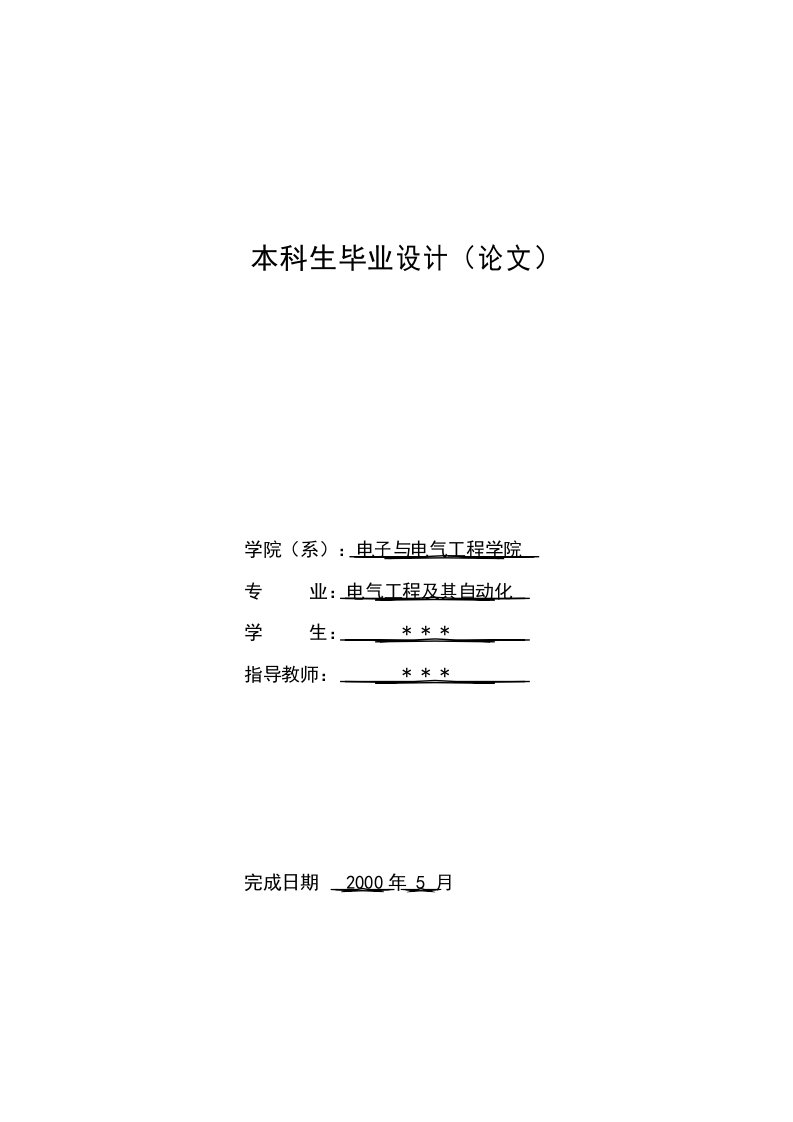 本科生毕业设计（论文）

学院（系）：电子与电气工程学院

专　　业：电气工程及其自动化

学　　生：＊＊＊

指导教师：＊＊＊

完成日期　2000 年 5 月